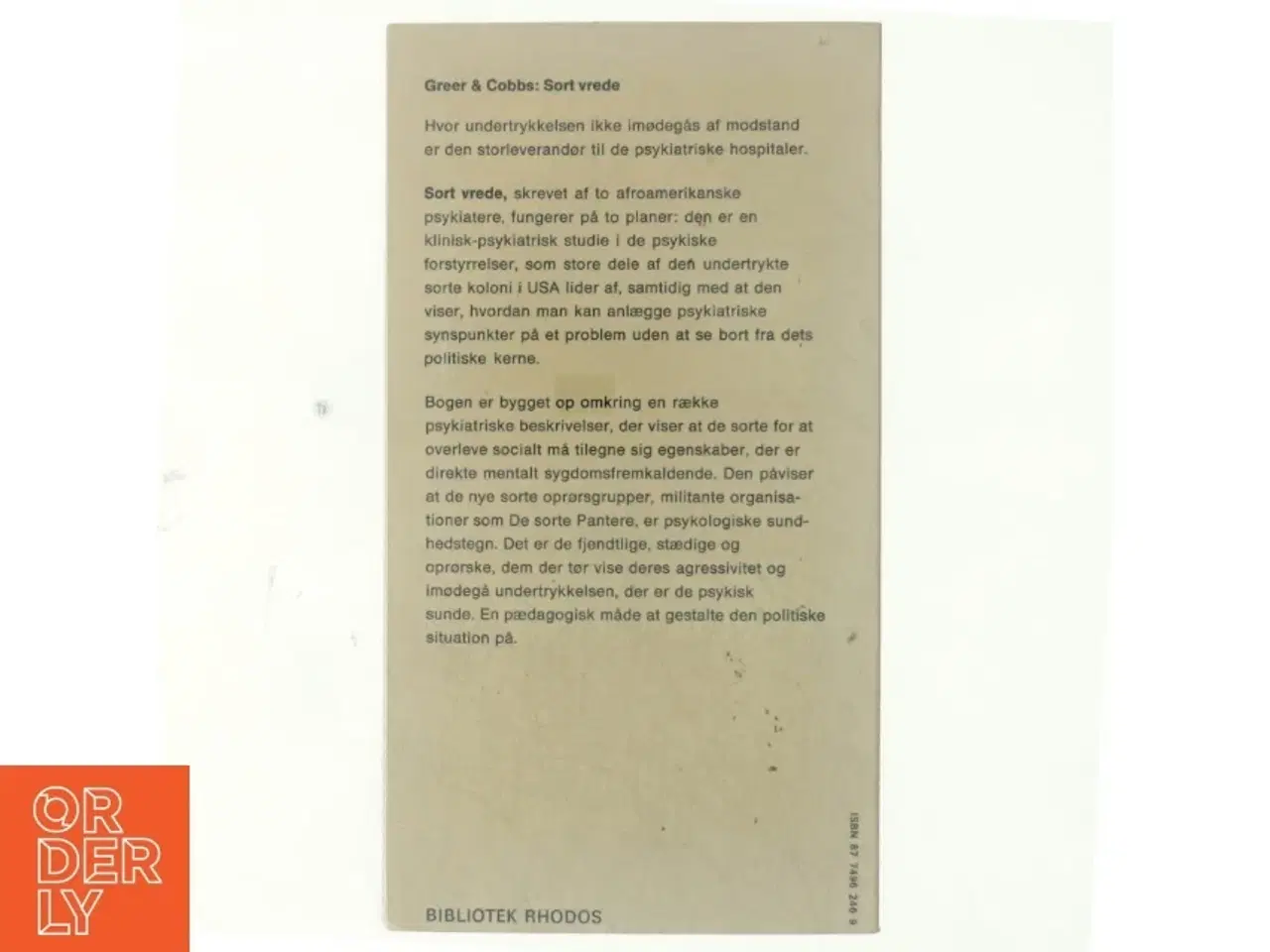 Greer & Cobbs: Sort vrede

Hvor undertrykkelsen ikke imødegås af modstand er den storleverandør til de psykiatriske hospitaler.

Sort vrede, skrevet af to afroamerikanske psykiatere, fungerer på to planer: den er en klinisk-psykiatrisk studie i de psykiske forstyrrelser, som store dele af den undertrykte sorte koloni i USA lider af, samtidig med at den viser, hvordan man kan anlægge psykiatriske synspunkter på et problem uden at se bort fra dets politiske kerne.

Bogen er bygget op omkring en række psykiatriske beskrivelser, der viser at de sorte for at overleve socialt må tilegne sig egenskaber, der er direkte mentalt sygdomsfremkaldende. Den påviser at de nye sorte oprørsgrupper, militante organisationer som De sorte Pantere, er psykologiske sundhedstegn. Det er de fjendtlige, stædige og oprørske, dem der tør vise deres agressivitet og imødegå undertrykkelsen, der er de psykisk sunde. En pædagogisk måde at gestalte den politiske situation på.

ISBN 87 7496 246 9

BIBLIOTEK RHODOS

ORDERLY